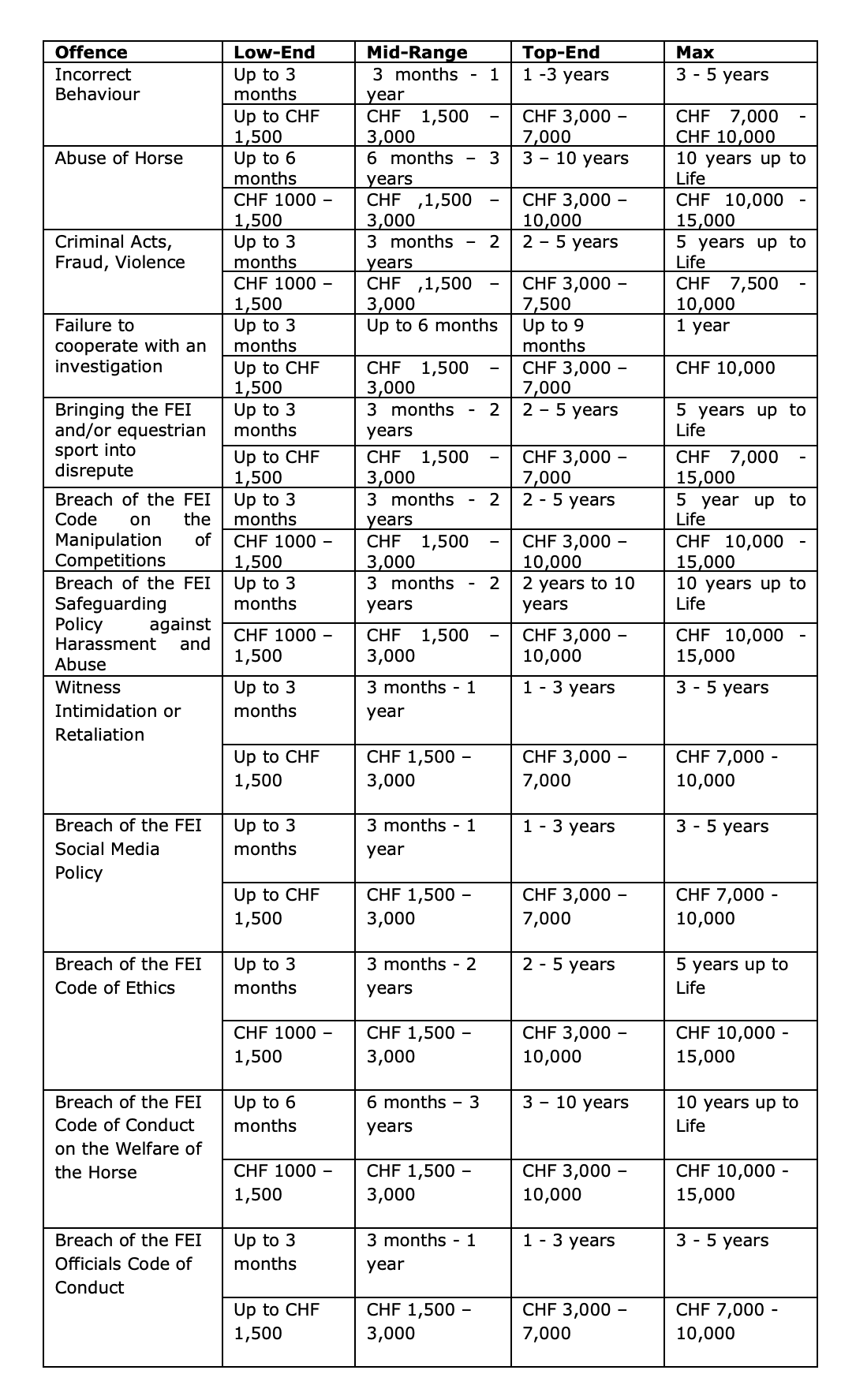 | Offence | Low-End | Mid-Range | Top-End | Max |
|---|---|---|---|---|
| Incorrect Behaviour | Up to 3 months | 3 months - 1 year | 1 -3 years | 3 - 5 years |
| | Up to CHF 1,500 | CHF 1,500 – 3,000 | CHF 3,000 – 7,000 | CHF 7,000 - CHF 10,000 |
| Abuse of Horse | Up to 6 months | 6 months – 3 years | 3 – 10 years | 10 years up to Life |
| | CHF 1000 – 1,500 | CHF ,1,500 – 3,000 | CHF 3,000 – 10,000 | CHF 10,000 - 15,000 |
| Criminal Acts, Fraud, Violence | Up to 3 months | 3 months – 2 years | 2 – 5 years | 5 years up to Life |
| | CHF 1000 – 1,500 | CHF ,1,500 – 3,000 | CHF 3,000 – 7,500 | CHF 7,500 - 10,000 |
| Failure to cooperate with an investigation | Up to 3 months | Up to 6 months | Up to 9 months | 1 year |
| | Up to CHF 1,500 | CHF 1,500 – 3,000 | CHF 3,000 – 7,000 | CHF 10,000 |
| Bringing the FEI and/or equestrian sport into disrepute | Up to 3 months | 3 months - 2 years | 2 – 5 years | 5 years up to Life |
| | Up to CHF 1,500 | CHF 1,500 – 3,000 | CHF 3,000 – 7,000 | CHF 7,000 - 15,000 |
| Breach of the FEI Code on the Manipulation of Competitions | Up to 3 months | 3 months - 2 years | 2 - 5 years | 5 year up to Life |
| | CHF 1000 – 1,500 | CHF 1,500 – 3,000 | CHF 3,000 – 10,000 | CHF 10,000 - 15,000 |
| Breach of the FEI Safeguarding Policy against Harassment and Abuse | Up to 3 months | 3 months - 2 years | 2 years to 10 years | 10 years up to Life |
| | CHF 1000 – 1,500 | CHF 1,500 – 3,000 | CHF 3,000 – 10,000 | CHF 10,000 - 15,000 |
| Witness Intimidation or Retaliation | Up to 3 months | 3 months - 1 year | 1 - 3 years | 3 - 5 years |
| | Up to CHF 1,500 | CHF 1,500 – 3,000 | CHF 3,000 – 7,000 | CHF 7,000 - 10,000 |
| Breach of the FEI Social Media Policy | Up to 3 months | 3 months - 1 year | 1 - 3 years | 3 - 5 years |
| | Up to CHF 1,500 | CHF 1,500 – 3,000 | CHF 3,000 – 7,000 | CHF 7,000 - 10,000 |
| Breach of the FEI Code of Ethics | Up to 3 months | 3 months - 2 years | 2 - 5 years | 5 years up to Life |
| | CHF 1000 – 1,500 | CHF 1,500 – 3,000 | CHF 3,000 – 10,000 | CHF 10,000 - 15,000 |
| Breach of the FEI Code of Conduct on the Welfare of the Horse | Up to 6 months | 6 months – 3 years | 3 – 10 years | 10 years up to Life |
| | CHF 1000 – 1,500 | CHF 1,500 – 3,000 | CHF 3,000 – 10,000 | CHF 10,000 - 15,000 |
| Breach of the FEI Officials Code of Conduct | Up to 3 months | 3 months - 1 year | 1 - 3 years | 3 - 5 years |
| | Up to CHF 1,500 | CHF 1,500 – 3,000 | CHF 3,000 – 7,000 | CHF 7,000 - 10,000 |